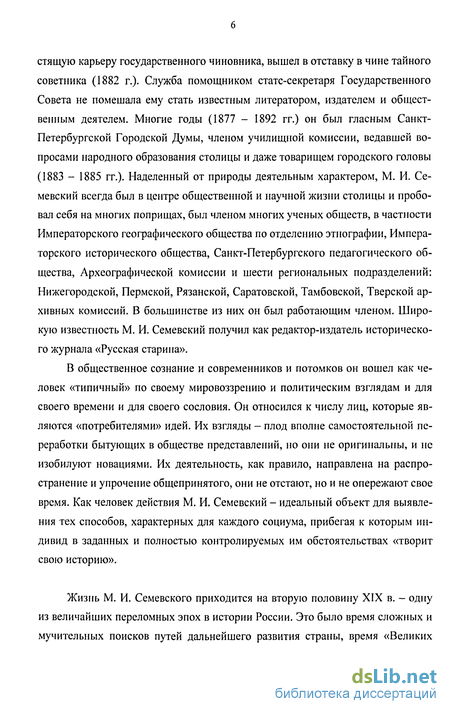 6

стящую карьеру государственного чиновника, вышел в отставку в чине тайного советника (1882 г.). Служба помощником статс-секретаря Государственного Совета не помешала ему стать известным литератором, издателем и общественным деятелем. Многие годы (1877 – 1892 гг.) он был гласным Санкт-Петербургской Городской Думы, членом училищной комиссии, ведавшей вопросами народного образования столицы и даже товарищем городского головы (1883 – 1885 гг.). Наделенный от природы деятельным характером, М. И. Семевский всегда был в центре общественной и научной жизни столицы и пробовал себя на многих поприщах, был членом многих ученых обществ, в частности Императорского географического общества по отделению этнографии, Императорского исторического общества, Санкт-Петербургского педагогического общества, Археографической комиссии и шести региональных подразделений: Нижегородской, Пермской, Рязанской, Саратовской, Тамбовской, Тверской архивных комиссий. В большинстве из них он был работающим членом. Широкую известность М. И. Семевский получил как редактор-издатель исторического журнала «Русская старина».

В общественное сознание и современников и потомков он вошел как человек «типичный» по своему мировоззрению и политическим взглядам и для своего времени и для своего сословия. Он относился к числу лиц, которые являются «потребителями» идей. Их взгляды – плод вполне самостоятельной переработки бытующих в обществе представлений, но они не оригинальны, и не изобилуют новациями. Их деятельность, как правило, направлена на распространение и упрочение общепринятого, они не отстают, но и не опережают свое время. Как человек действия М. И. Семевский – идеальный объект для выявления тех способов, характерных для каждого социума, прибегая к которым индивид в заданных и полностью контролируемых им обстоятельствах «творит свою историю».

Жизнь М. И. Семевского приходится на вторую половину XIX в. – одну из величайших переломных эпох в истории России. Это было время сложных и мучительных поисков путей дальнейшего развития страны, время «Великих

dsLib.net
библиотека диссертаций